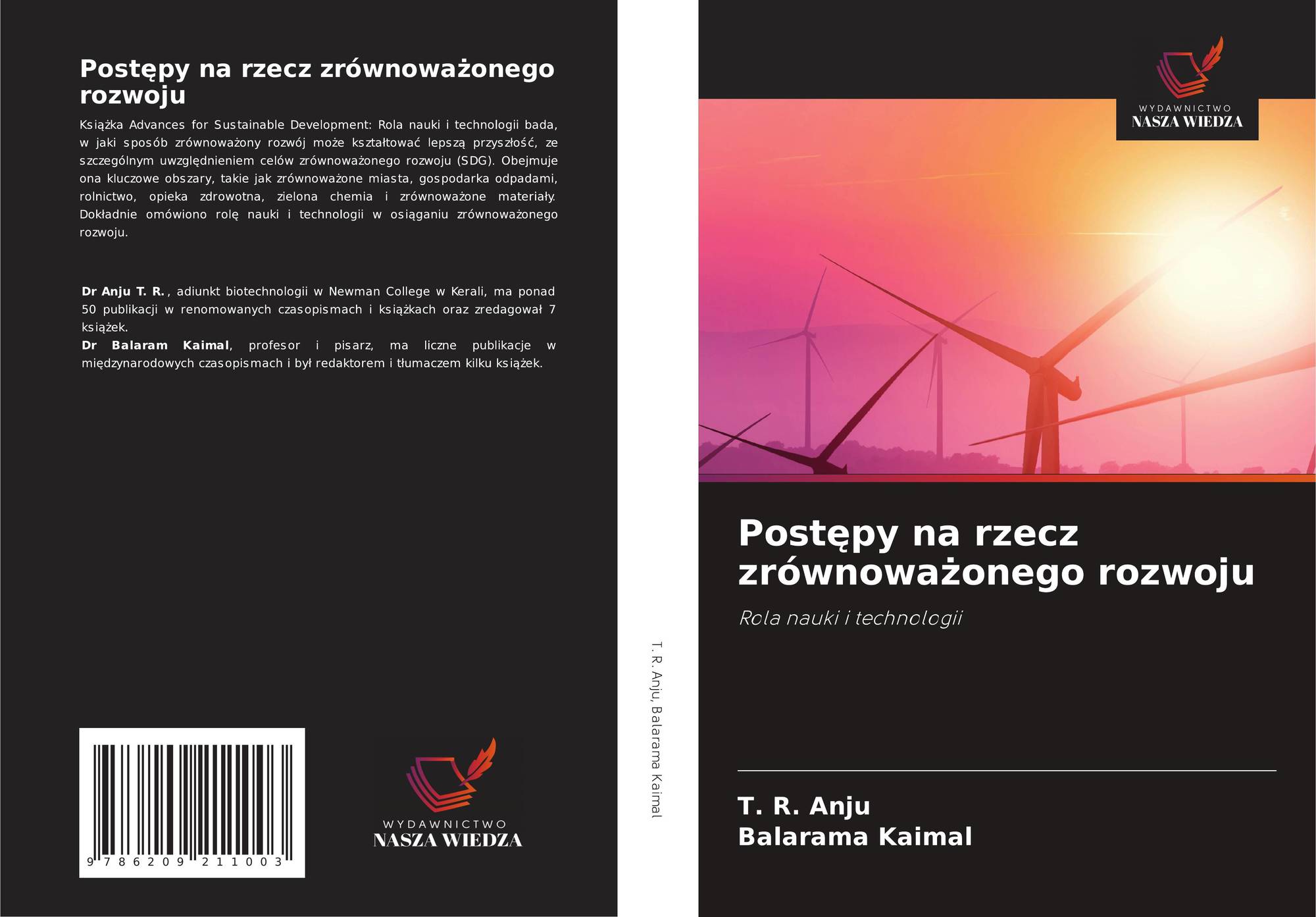 Postępy na rzecz zrównoważonego rozwoju

Książka Advances for Sustainable Development: Rola nauki i technologii bada, w jaki sposób zrównoważony rozwój może kształtować lepszą przyszłość, ze szczególnym uwzględnieniem celów zrównoważonego rozwoju (SDG). Obejmuje ona kluczowe obszary, takie jak zrównoważone miasta, gospodarka odpadami, rolnictwo, opieka zdrowotna, zielona chemia i zrównoważone materiały. Dokładnie omówiono rolę nauki i technologii w osiąganiu zrównoważonego rozwoju.

Dr Anju T. R., adiunkt biotechnologii w Newman College w Kerali, ma ponad 50 publikacji w renomowanych czasopismach i książkach oraz zredagował 7 książek.
Dr Balaram Kaimal, profesor i pisarz, ma liczne publikacje w międzynarodowych czasopismach i był redaktorem i tłumaczem kilku książek.

9 786209 211003

WYDAWNICTWO
NASZA WIEDZA

T. R. Anju, Balarama Kaimal

WYDAWNICTWO
NASZA WIEDZA

Postępy na rzecz zrównoważonego rozwoju

Rola nauki i technologii

T. R. Anju
Balarama Kaimal